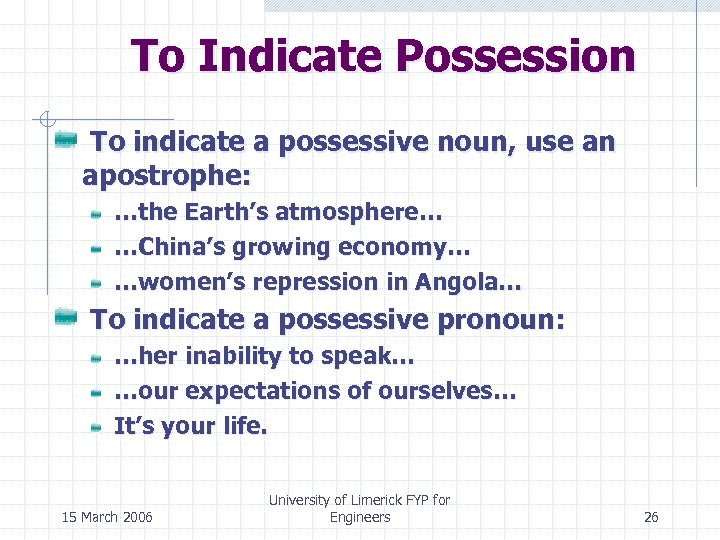 To Indicate Possession

To indicate a possessive noun, use an apostrophe:

…the Earth’s atmosphere…

…China’s growing economy…

…women’s repression in Angola…

To indicate a possessive pronoun:

…her inability to speak…

…our expectations of ourselves…

It’s your life.

15 March 2006

University of Limerick FYP for Engineers

26